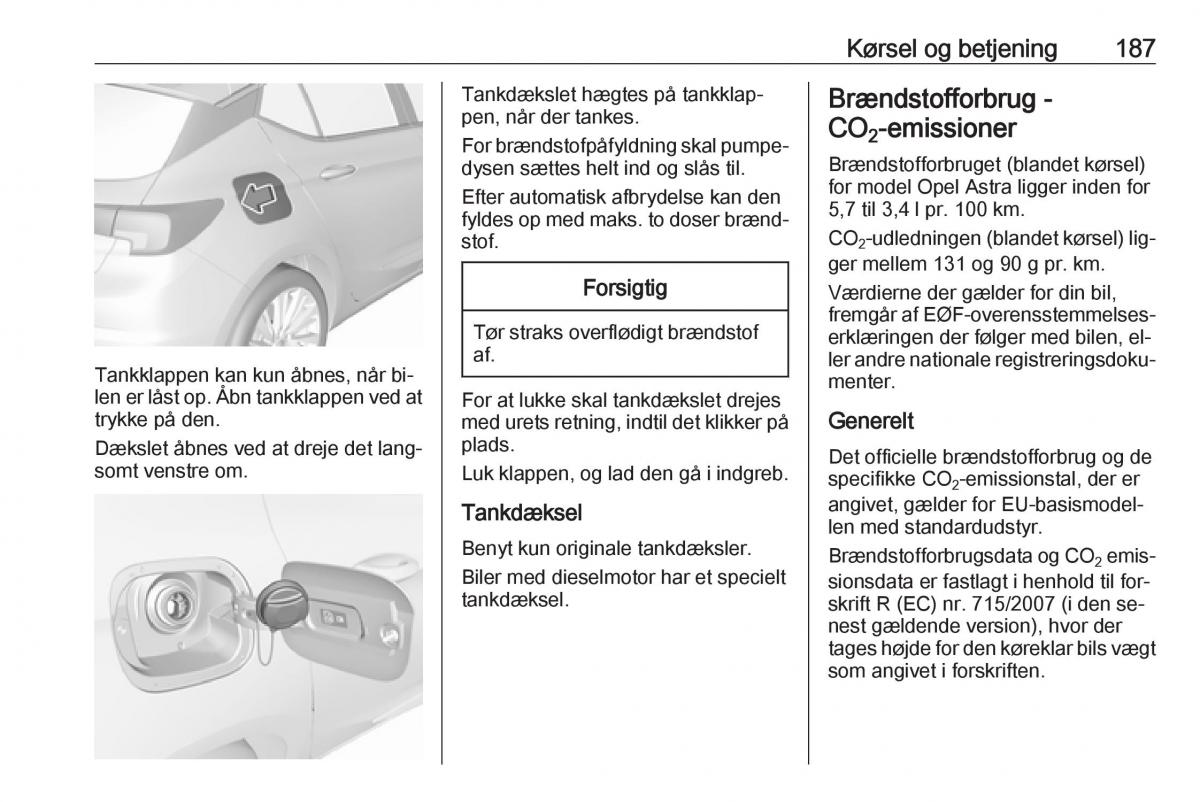 Kørsel og betjening 187

Tankklappen kan kun åbnes, når bilen er låst op. Åbn tankklappen ved at trykke på den.

Dækslet åbnes ved at dreje det langsomt venstre om.

Tankdækslet hægtes på tankklappen, når der tankes.

For brændstofpåfyldning skal pumpedysen sættes helt ind og slås til.

Efter automatisk afbrydelse kan den fyldes op med maks. to doser brændstof.

Forsigtig

Tør straks overflødigt brændstof af.

For at lukke skal tankdækslet drejes med urets retning, indtil det klikker på plads.

Luk klappen, og lad den gå i indgreb.

Tankdæksel

Benyt kun originale tankdæksler.

Biler med dieselmotor har et specielt tankdæksel.

Brændstofforbrug - $CO_2$-emissioner

Brændstofforbruget (blandet kørsel) for model Opel Astra ligger inden for 5,7 til 3,4 l pr. 100 km.

$CO_2$-udledningen (blandet kørsel) ligger mellem 131 og 90 g pr. km.

Værdierne der gælder for din bil, fremgår af EØF-overensstemmelseserklæringen der følger med bilen, eller andre nationale registreringsdokumenter.

Generelt

Det officielle brændstofforbrug og de specifikke $CO_2$-emissionstal, der er angivet, gælder for EU-basismodellen med standardudstyr.

Brændstofforbrugsdata og $CO_2$ emissionsdata er fastlagt i henhold til forskrift R (EC) nr. 715/2007 (i den senest gældende version), hvor der tages højde for den køreklar bils vægt som angivet i forskriften.